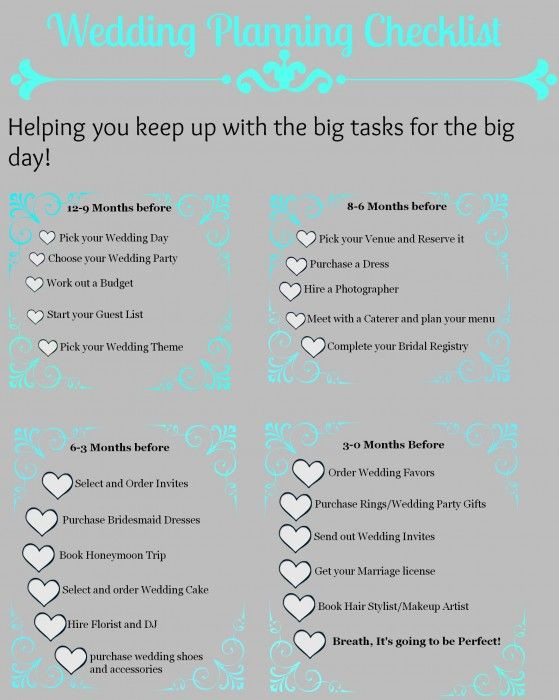 Wedding Planning Checklist

Helping you keep up with the big tasks for the big day!

12-9 Months before

Pick your Wedding Day
Choose your Wedding Party
Work out a Budget
Start your Guest List
Pick your Wedding Theme

8-6 Months before

Pick your Venue and Reserve it
Purchase a Dress
Hire a Photographer
Meet with a Caterer and plan your menu
Complete your Bridal Registry

6-3 Months before

Select and Order Invites
Purchase Bridesmaid Dresses
Book Honeymoon Trip
Select and order Wedding Cake
Hire Florist and DJ
purchase wedding shoes and accessories

3-0 Months Before

Order Wedding Favors
Purchase Rings/Wedding Party Gifts
Send out Wedding Invites
Get your Marriage license
Book Hair Stylist/Makeup Artist
Breath, It's going to be Perfect!